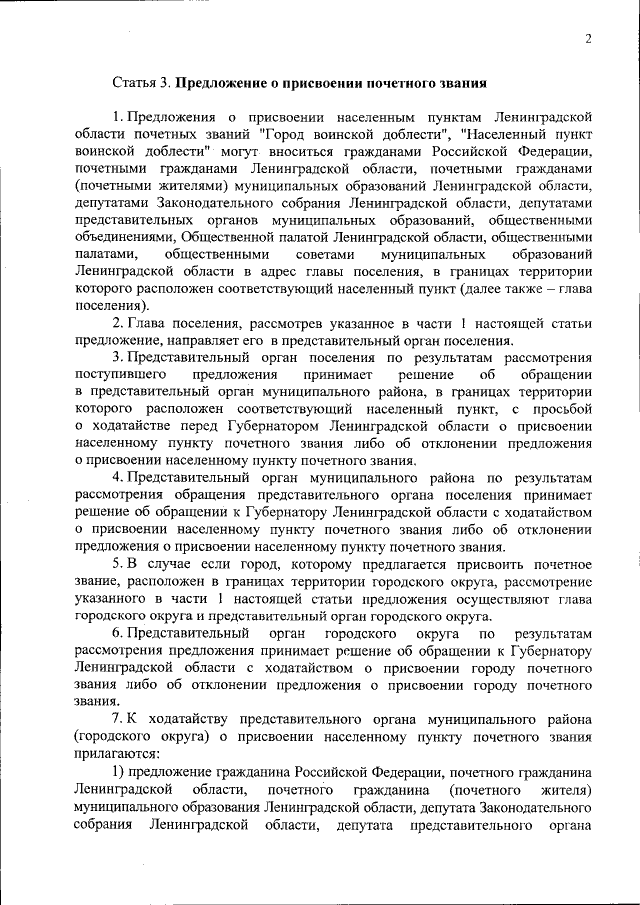 2

Статья 3. Предложение о присвоении почетного звания

1. Предложения о присвоении населенным пунктам Ленинградской области почетных званий "Город воинской доблести", "Населенный пункт воинской доблести" могут вноситься гражданами Российской Федерации, почетными гражданами Ленинградской области, почетными гражданами (почетными жителями) муниципальных образований Ленинградской области, депутатами Законодательного собрания Ленинградской области, депутатами представительных органов муниципальных образований, общественными объединениями, Общественной палатой Ленинградской области, общественными палатами, общественными советами муниципальных образований Ленинградской области в адрес главы поселения, в границах территории которого расположен соответствующий населенный пункт (далее также – глава поселения).

2. Глава поселения, рассмотрев указанное в части 1 настоящей статьи предложение, направляет его в представительный орган поселения.

3. Представительный орган поселения по результатам рассмотрения поступившего предложения принимает решение об обращении в представительный орган муниципального района, в границах территории которого расположен соответствующий населенный пункт, с просьбой о ходатайстве перед Губернатором Ленинградской области о присвоении населенному пункту почетного звания либо об отклонении предложения о присвоении населенному пункту почетного звания.

4. Представительный орган муниципального района по результатам рассмотрения обращения представительного органа поселения принимает решение об обращении к Губернатору Ленинградской области с ходатайством о присвоении населенному пункту почетного звания либо об отклонении предложения о присвоении населенному пункту почетного звания.

5. В случае если город, которому предлагается присвоить почетное звание, расположен в границах территории городского округа, рассмотрение указанного в части 1 настоящей статьи предложения осуществляют глава городского округа и представительный орган городского округа.

6. Представительный орган городского округа по результатам рассмотрения предложения принимает решение об обращении к Губернатору Ленинградской области с ходатайством о присвоении городу почетного звания либо об отклонении предложения о присвоении городу почетного звания.

7. К ходатайству представительного органа муниципального района (городского округа) о присвоении населенному пункту почетного звания прилагаются:

1) предложение гражданина Российской Федерации, почетного гражданина Ленинградской области, почетного гражданина (почетного жителя) муниципального образования Ленинградской области, депутата Законодательного собрания Ленинградской области, депутата представительного органа